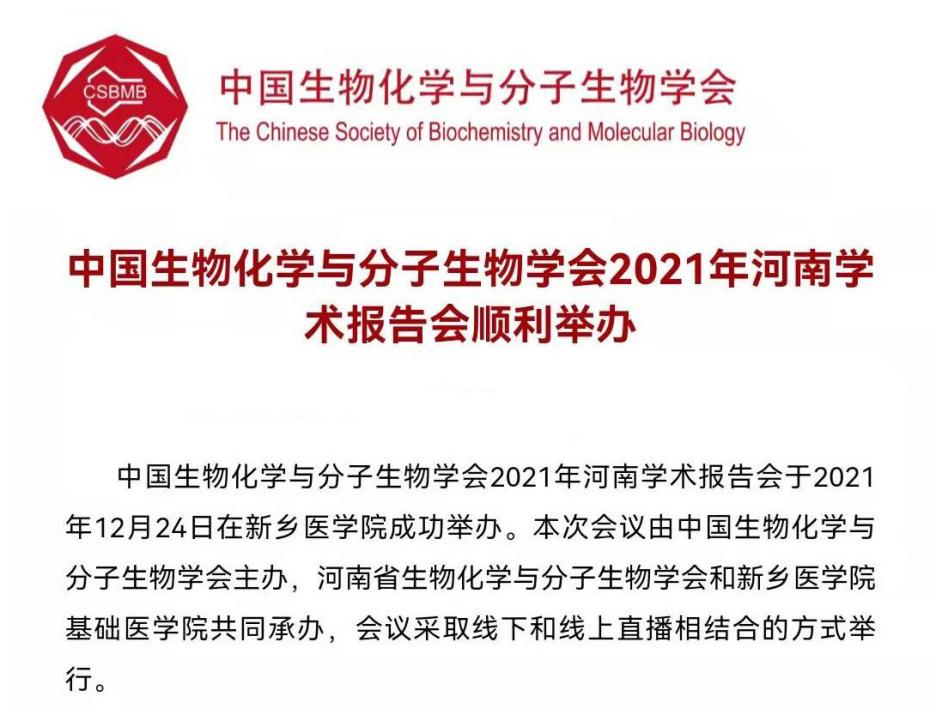 CSBMB

中国生物化学与分子生物学会
The Chinese Society of Biochemistry and Molecular Biology

中国生物化学与分子生物学会2021年河南学术报告会顺利举办

中国生物化学与分子生物学会2021年河南学术报告会于2021年12月24日在新乡医学院成功举办。本次会议由中国生物化学与分子生物学会主办，河南省生物化学与分子生物学会和新乡医学院基础医学院共同承办，会议采取线下和线上直播相结合的方式举行。